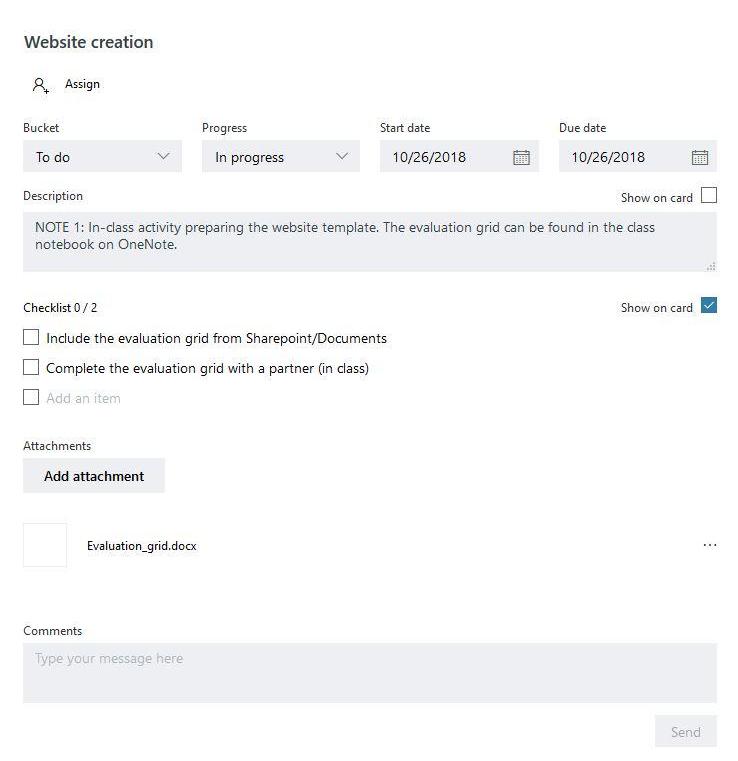 Website creation

Assign

Bucket
To do

Progress
In progress

Start date
10/26/2018

Due date
10/26/2018

Description

Show on card

NOTE 1: In-class activity preparing the website template. The evaluation grid can be found in the class notebook on OneNote.

Checklist 0 / 2

Show on card

Include the evaluation grid from Sharepoint/Documents

Complete the evaluation grid with a partner (in class)

Add an item

Attachments

Add attachment

Evaluation_grid.docx

...

Comments

Type your message here

Send